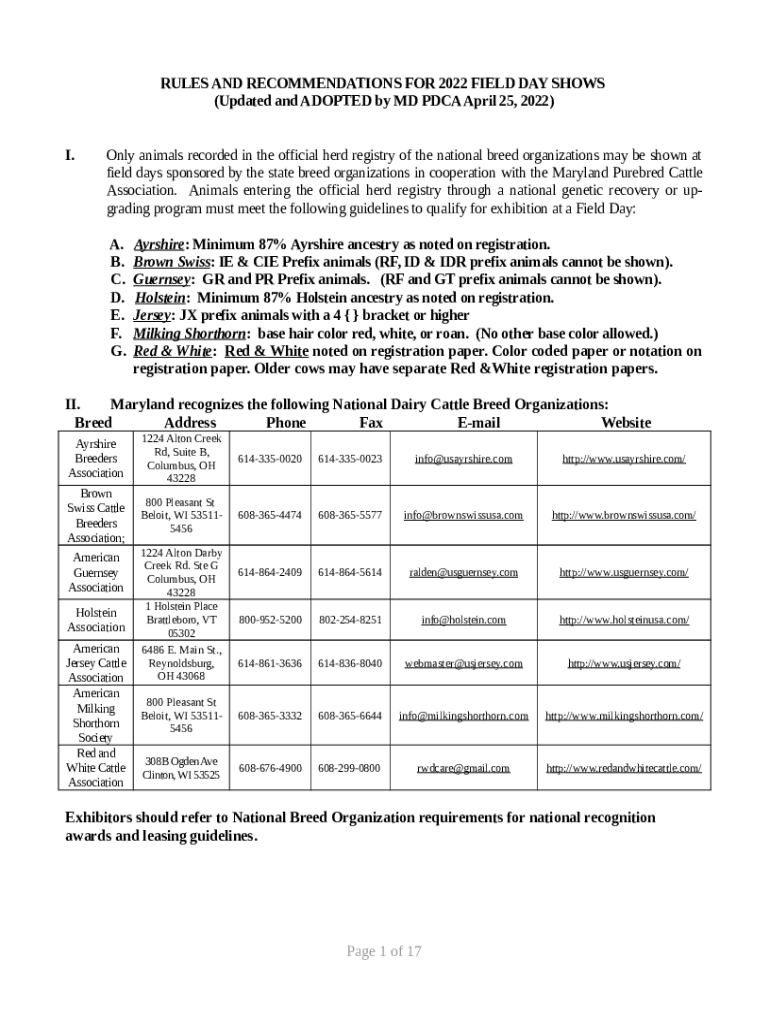 RULES AND RECOMMENDATIONS FOR 2022 FIELD DAY SHOWS
(Updated and ADOPTED by MD PDCA April 25, 2022)

I. Only animals recorded in the official herd registry of the national breed organizations may be shown at field days sponsored by the state breed organizations in cooperation with the Maryland Purebred Cattle Association. Animals entering the official herd registry through a national genetic recovery or upgrading program must meet the following guidelines to qualify for exhibition at a Field Day:

A. Ayrshire: Minimum 87% Ayrshire ancestry as noted on registration.
B. Brown Swiss: IE & CIE Prefix animals (RF, ID & IDR prefix animals cannot be shown).
C. Guernsey: GR and PR Prefix animals. (RF and GT prefix animals cannot be shown).
D. Holstein: Minimum 87% Holstein ancestry as noted on registration.
E. Jersey: JX prefix animals with a 4 { } bracket or higher
F. Milking Shorthorn: base hair color red, white, or roan. (No other base color allowed.)
G. Red & White: Red & White noted on registration paper. Color coded paper or notation on registration paper. Older cows may have separate Red &White registration papers.

II. Maryland recognizes the following National Dairy Cattle Breed Organizations:

| Breed | Address | Phone | Fax | E-mail | Website |
|---|---|---|---|---|---|
| Ayrshire Breeders Association | 1224 Alton Creek Rd, Suite B, Columbus, OH 43228 | 614-335-0020 | 614-335-0023 | info@usayrshire.com | http://www.usayrshire.com/ |
| Brown Swiss Cattle Breeders Association; | 800 Pleasant St Beloit, WI 53511-5456 | 608-365-4474 | 608-365-5577 | info@brownswissusa.com | http://www.brownswissusa.com/ |
| American Guernsey Association | 1224 Alton Darby Creek Rd. Ste G Columbus, OH 43228 | 614-864-2409 | 614-864-5614 | ralden@usguernsey.com | http://www.usguernsey.com/ |
| Holstein Association | 1 Holstein Place Brattleboro, VT 05302 | 800-952-5200 | 802-254-8251 | info@holstein.com | http://www.holsteinusa.com/ |
| American Jersey Cattle Association | 6486 E. Main St., Reynoldsburg, OH 43068 | 614-861-3636 | 614-836-8040 | webmaster@usjersey.com | http://www.usjersey.com/ |
| American Milking Shorthorn Society | 800 Pleasant St Beloit, WI 53511-5456 | 608-365-3332 | 608-365-6644 | info@milkingshorthorn.com | http://www.milkingshorthorn.com/ |
| Red and White Cattle Association | 308B Ogden Ave Clinton, WI 53525 | 608-676-4900 | 608-299-0800 | rwdcare@gmail.com | http://www.redandwhitecattle.com/ |

Exhibitors should refer to National Breed Organization requirements for national recognition awards and leasing guidelines.

Page 1 of 17